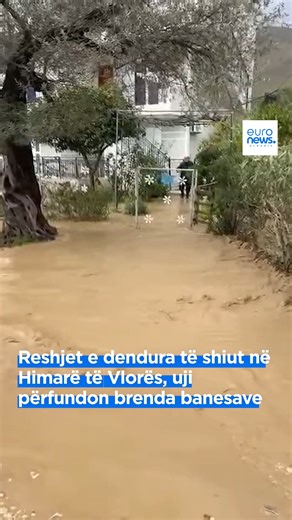 euro news. ALBANIA

Reshjet e dendura të shiut në Himarë të Vlorës, uji përfundon brenda banesave